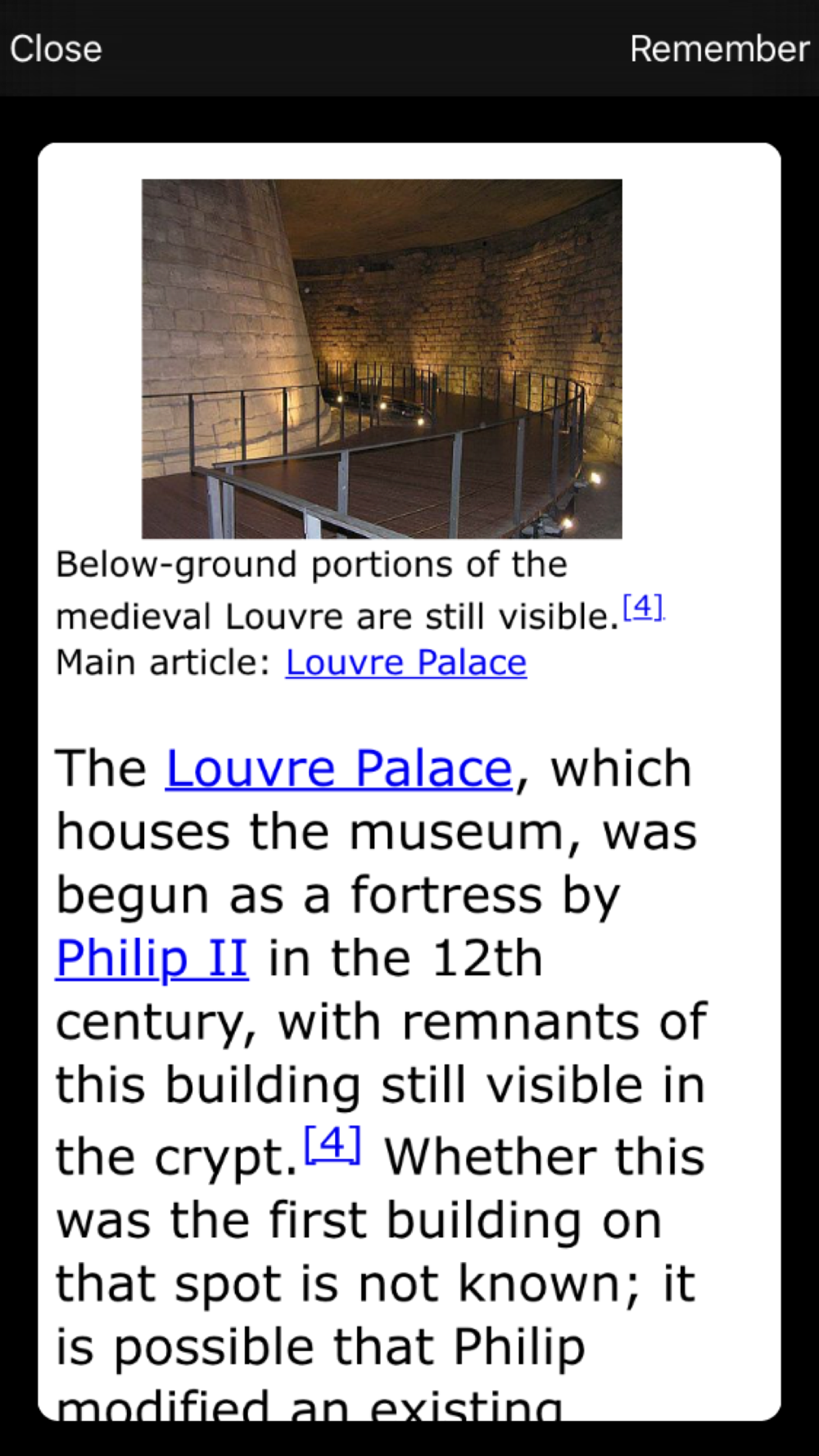 Close

Remember

Below-ground portions of the medieval Louvre are still visible.[4]
Main article: Louvre Palace

The Louvre Palace, which houses the museum, was begun as a fortress by Philip II in the 12th century, with remnants of this building still visible in the crypt.[4] Whether this was the first building on that spot is not known; it is possible that Philip modified an existing